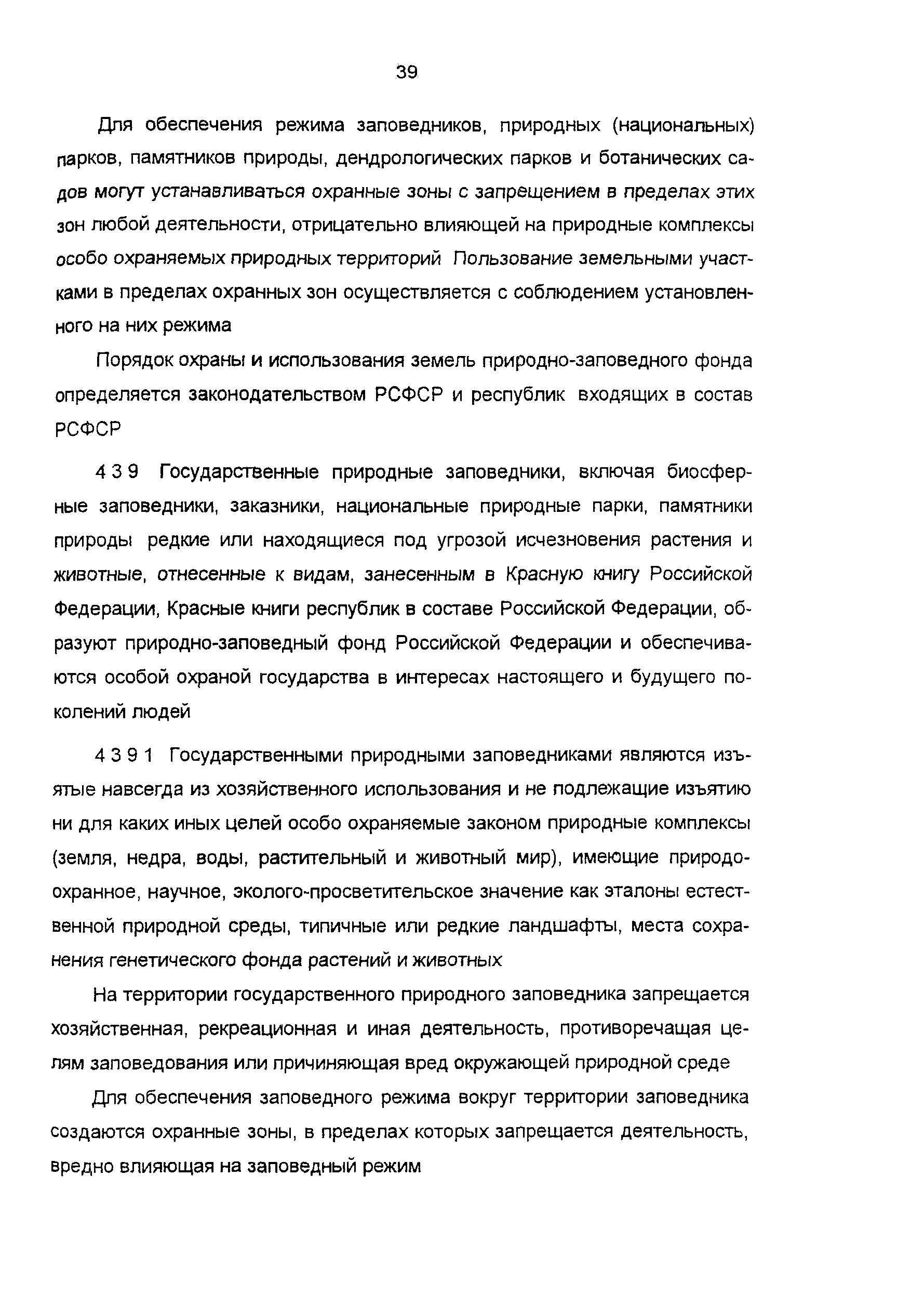 39

Для обеспечения режима заповедников, природных (национальных) парков, памятников природы, дендрологических парков и ботанических садов могут устанавливаться охранные зоны с запрещением в пределах этих зон любой деятельности, отрицательно влияющей на природные комплексы особо охраняемых природных территорий Пользование земельными участками в пределах охранных зон осуществляется с соблюдением установленного на них режима

Порядок охраны и использования земель природно-заповедного фонда определяется законодательством РСФСР и республик входящих в состав РСФСР

4 3 9 Государственные природные заповедники, включая биосферные заповедники, заказники, национальные природные парки, памятники природы редкие или находящиеся под угрозой исчезновения растения и животные, отнесенные к видам, занесенным в Красную книгу Российской Федерации, Красные книги республик в составе Российской Федерации, образуют природно-заповедный фонд Российской Федерации и обеспечиваются особой охраной государства в интересах настоящего и будущего поколений людей

4 3 9 1 Государственными природными заповедниками являются изъятые навсегда из хозяйственного использования и не подлежащие изъятию ни для каких иных целей особо охраняемые законом природные комплексы (земля, недра, воды, растительный и животный мир), имеющие природоохранное, научное, эколого-просветительское значение как эталоны естественной природной среды, типичные или редкие ландшафты, места сохранения генетического фонда растений и животных

На территории государственного природного заповедника запрещается хозяйственная, рекреационная и иная деятельность, противоречащая целям заповедования или причиняющая вред окружающей природной среде

Для обеспечения заповедного режима вокруг территории заповедника создаются охранные зоны, в пределах которых запрещается деятельность, вредно влияющая на заповедный режим